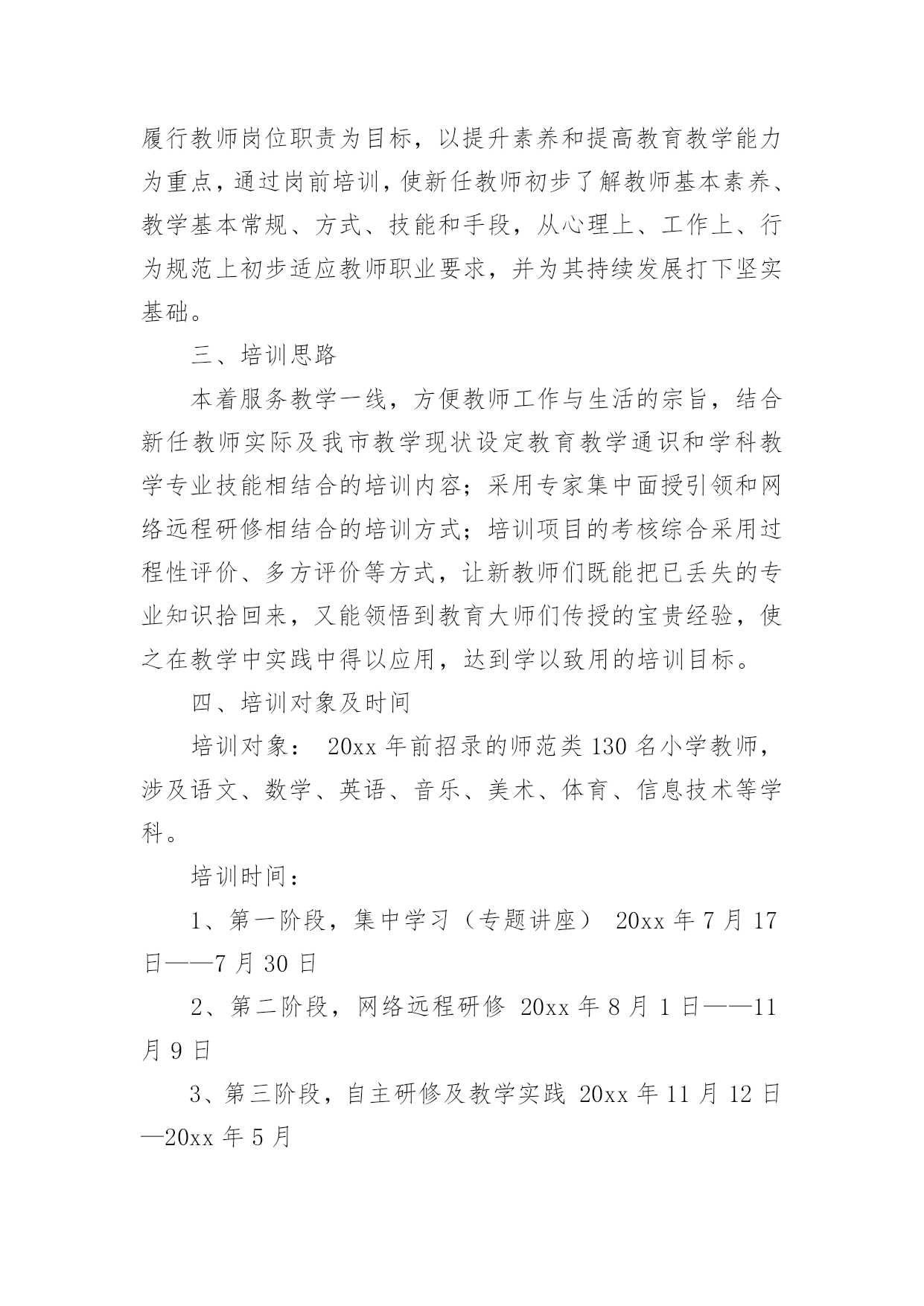 履行教师岗位职责为目标，以提升素养和提高教育教学能力为重点，通过岗前培训，使新任教师初步了解教师基本素养、教学基本常规、方式、技能和手段，从心理上、工作上、行为规范上初步适应教师职业要求，并为其持续发展打下坚实基础。

三、培训思路

本着服务教学一线，方便教师工作与生活的宗旨，结合新任教师实际及我市教学现状设定教育教学通识和学科教学专业技能相结合的培训内容；采用专家集中面授引领和网络远程研修相结合的培训方式；培训项目的考核综合采用过程性评价、多方评价等方式，让新教师们既能把已丢失的专业知识拾回来，又能领悟到教育大师们传授的宝贵经验，使之在教学中实践中得以应用，达到学以致用的培训目标。

四、培训对象及时间

培训对象： 20xx 年前招录的师范类 130 名小学教师，涉及语文、数学、英语、音乐、美术、体育、信息技术等学科。

培训时间：

1、第一阶段，集中学习（专题讲座） 20xx 年 7 月 17 日——7 月 30 日

2、第二阶段，网络远程研修 20xx 年 8 月 1 日——11 月 9 日

3、第三阶段，自主研修及教学实践 20xx 年 11 月 12 日—20xx 年 5 月